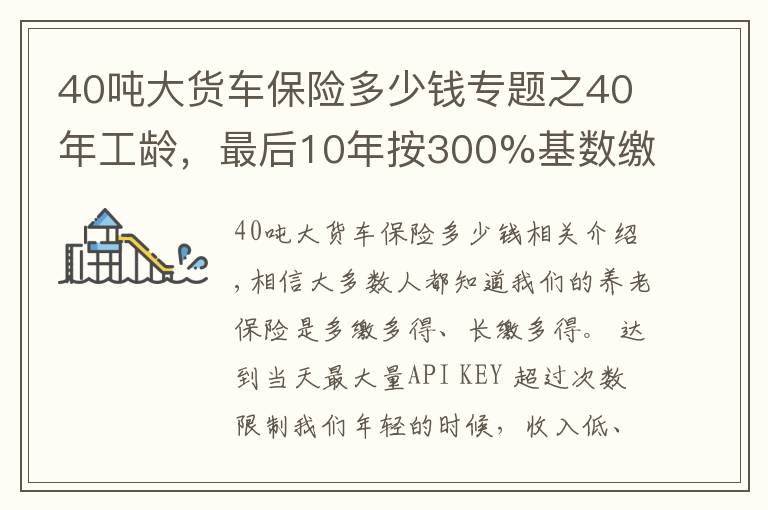 40吨大货车保险多少钱专题之40年工龄，最后10年按300%基数缴

40吨大货车保险多少钱相关介绍，相信大多数人都知道我们的养老保险是多缴多得、长缴多得。 达到当天最大量API KEY 超过次数限制我们年轻的时候，收入低、